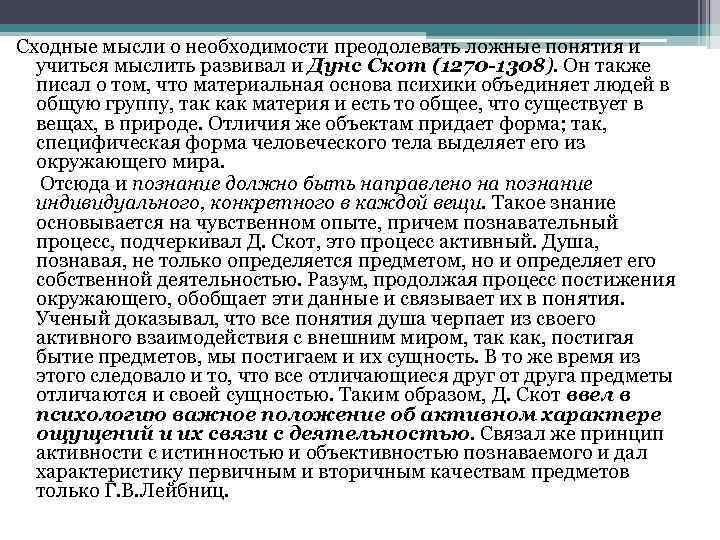 Сходные мысли о необходимости преодолевать ложные понятия и учиться мыслить развивал и Дунс Скот (1270-1308). Он также писал о том, что материальная основа психики объединяет людей в общую группу, так как материя и есть то общее, что существует в вещах, в природе. Отличия же объектам придает форма; так, специфическая форма человеческого тела выделяет его из окружающего мира.

Отсюда и познание должно быть направлено на познание индивидуального, конкретного в каждой вещи. Такое знание основывается на чувственном опыте, причем познавательный процесс, подчеркивал Д. Скот, это процесс активный. Душа, познавая, не только определяется предметом, но и определяет его собственной деятельностью. Разум, продолжая процесс постижения окружающего, обобщает эти данные и связывает их в понятия. Ученый доказывал, что все понятия душа черпает из своего активного взаимодействия с внешним миром, так как, постигая бытие предметов, мы постигаем и их сущность. В то же время из этого следовало и то, что все отличающиеся друг от друга предметы отличаются и своей сущностью. Таким образом, Д. Скот ввел в психологию важное положение об активном характере ощущений и их связи с деятельностью. Связал же принцип активности с истинностью и объективностью познаваемого и дал характеристику первичным и вторичным качествам предметов только Г.В.Лейбниц.